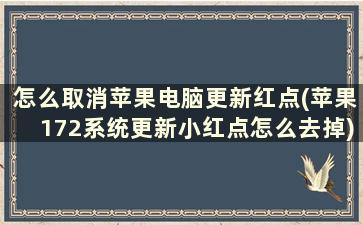 怎么取消苹果电脑更新红点(苹果172系统更新小红点怎么去掉)